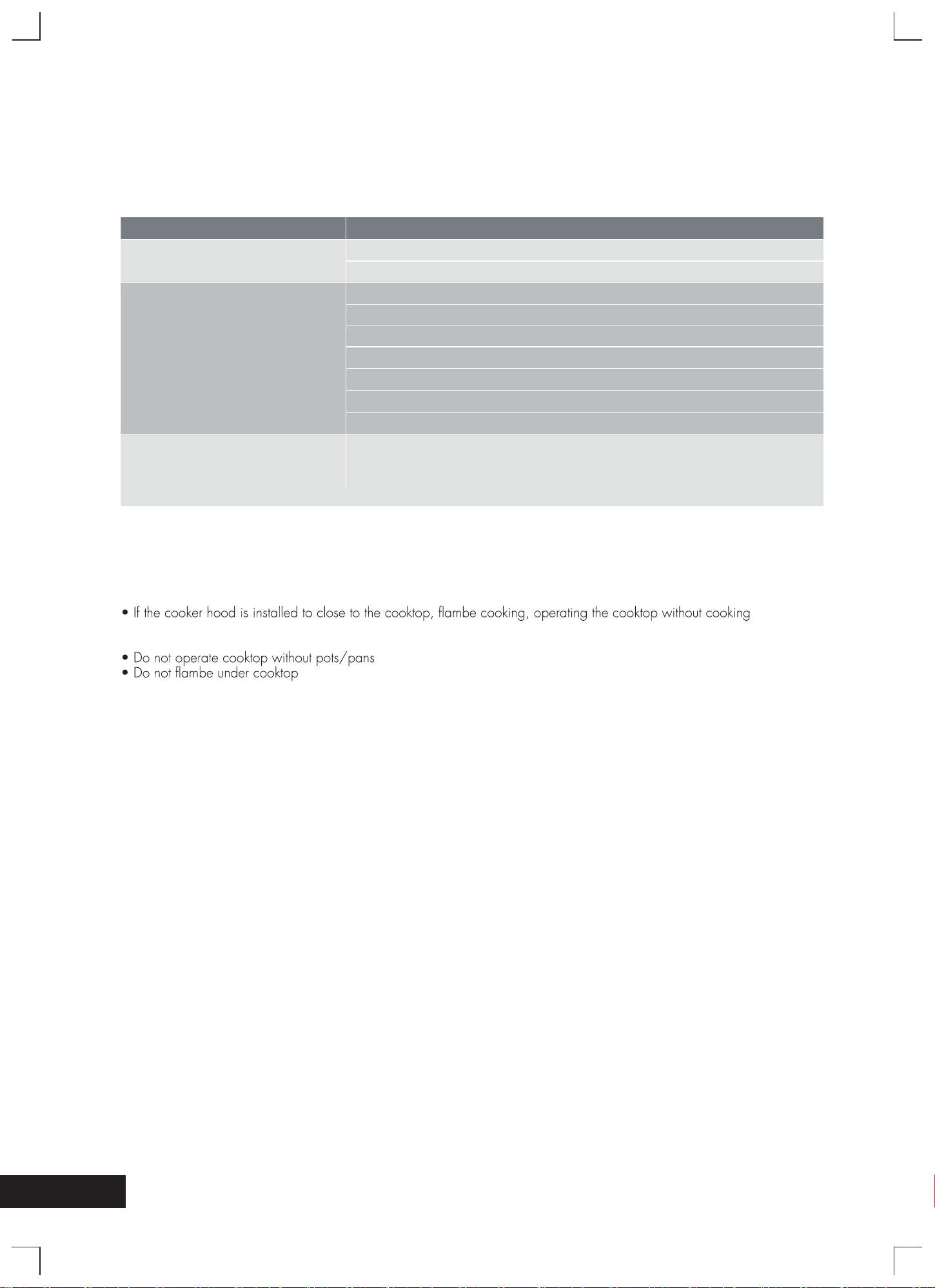 • If the cooker hood is installed to close to the cooktop, flambe cooking, operating the cooktop without cooking

• Do not operate cooktop without pots/pans
• Do not flambe under cooktop